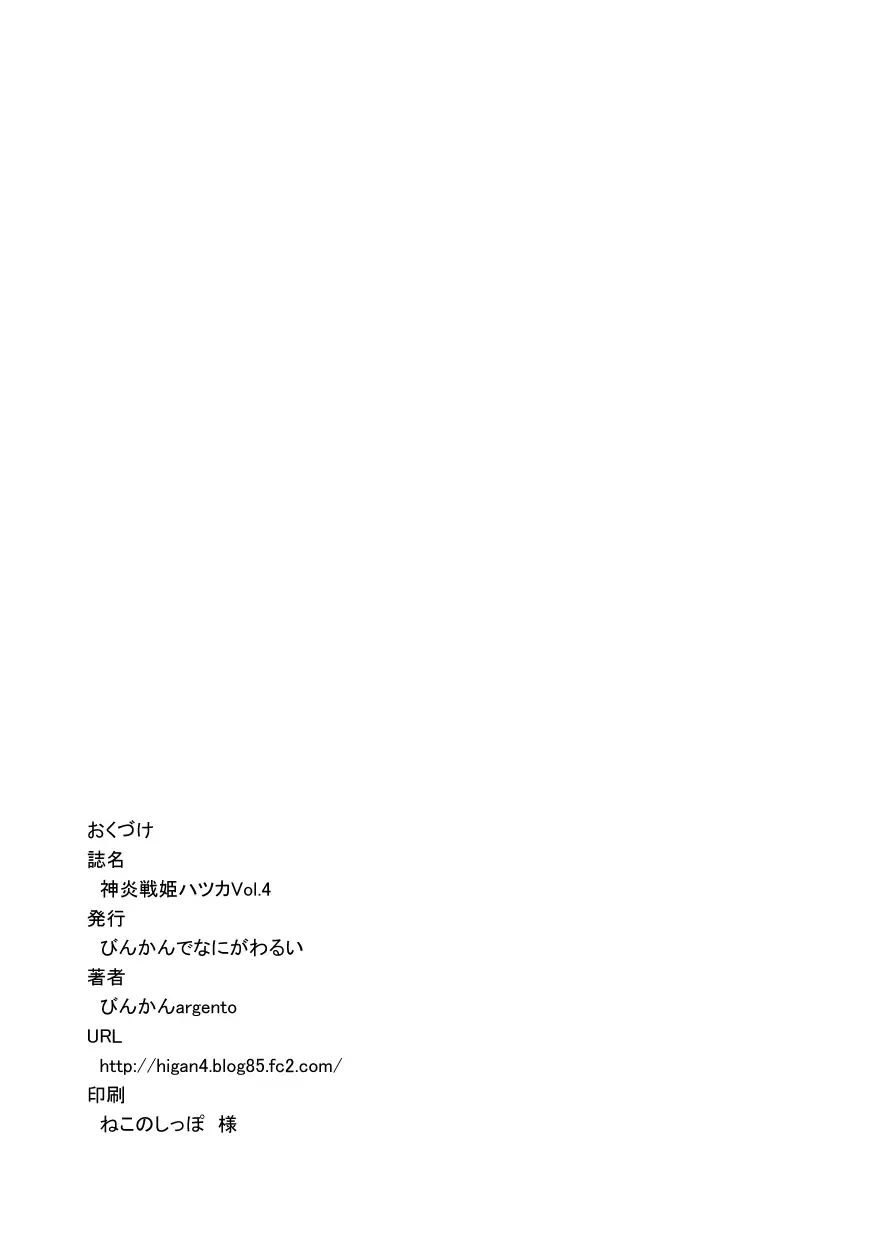 おくづけ
誌名
神炎戦姫ハツカVol.4
発行
びんかんでなにがわるい
著者
びんかんargento
URL
http://higan4.blog85.fc2.com/
印刷
ねこのしっぽ　様